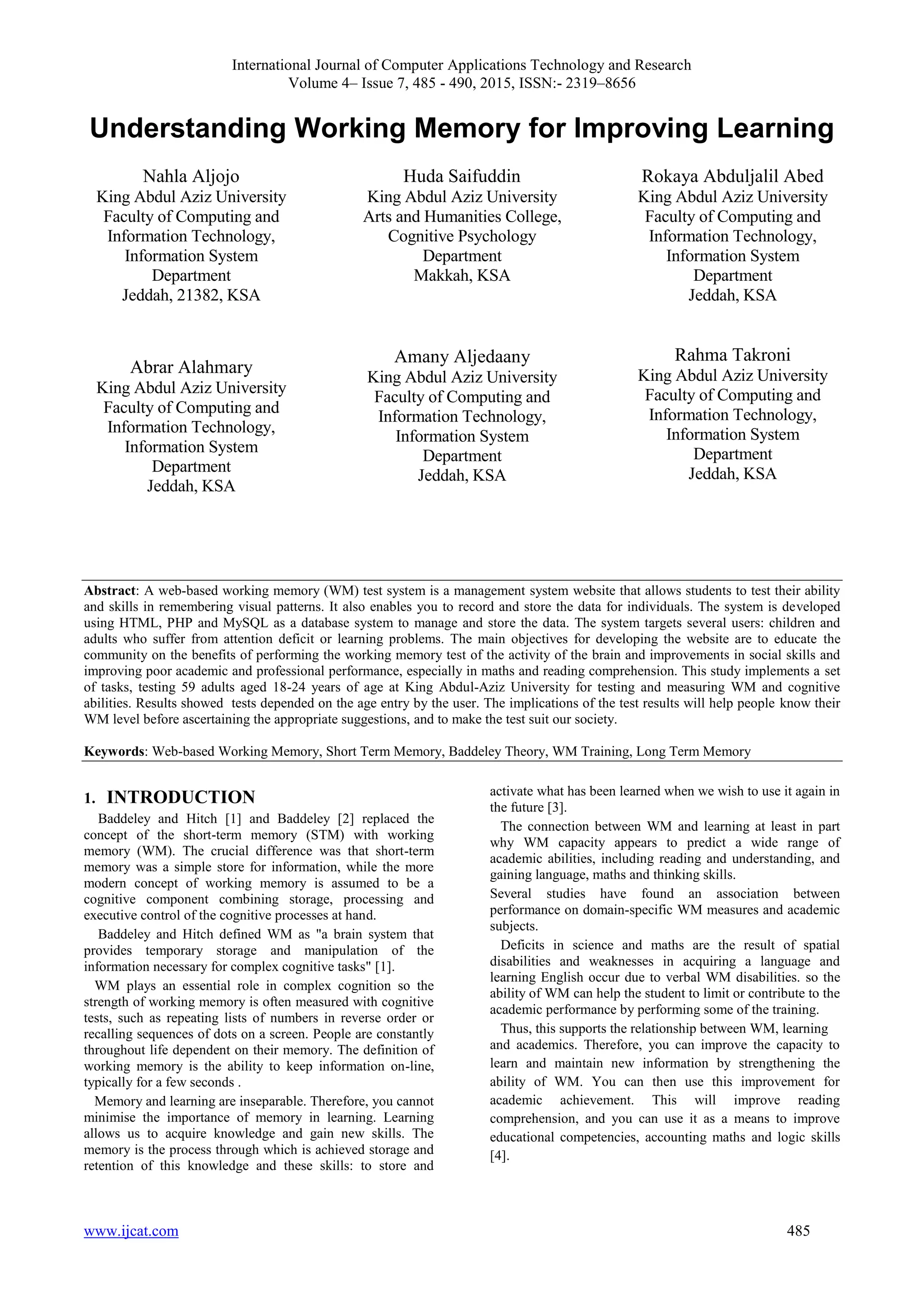 International Journal of Computer Applications Technology and Research
Volume 4– Issue 7, 485 - 490, 2015, ISSN:- 2319–8656

Understanding Working Memory for Improving Learning

Nahla Aljojo
King Abdul Aziz University
Faculty of Computing and Information Technology, Information System Department
Jeddah, 21382, KSA

Huda Saifuddin
King Abdul Aziz University
Arts and Humanities College, Cognitive Psychology Department
Makkah, KSA

Rokaya Abduljalil Abed
King Abdul Aziz University
Faculty of Computing and Information Technology, Information System Department
Jeddah, KSA

Abrar Alahmary
King Abdul Aziz University
Faculty of Computing and Information Technology, Information System Department
Jeddah, KSA

Amany Aljedaany
King Abdul Aziz University
Faculty of Computing and Information Technology, Information System Department
Jeddah, KSA

Rahma Takroni
King Abdul Aziz University
Faculty of Computing and Information Technology, Information System Department
Jeddah, KSA

Abstract: A web-based working memory (WM) test system is a management system website that allows students to test their ability and skills in remembering visual patterns. It also enables you to record and store the data for individuals. The system is developed using HTML, PHP and MySQL as a database system to manage and store the data. The system targets several users: children and adults who suffer from attention deficit or learning problems. The main objectives for developing the website are to educate the community on the benefits of performing the working memory test of the activity of the brain and improvements in social skills and improving poor academic and professional performance, especially in maths and reading comprehension. This study implements a set of tasks, testing 59 adults aged 18-24 years of age at King Abdul-Aziz University for testing and measuring WM and cognitive abilities. Results showed tests depended on the age entry by the user. The implications of the test results will help people know their WM level before ascertaining the appropriate suggestions, and to make the test suit our society.

Keywords: Web-based Working Memory, Short Term Memory, Baddeley Theory, WM Training, Long Term Memory

1. INTRODUCTION
Baddeley and Hitch [1] and Baddeley [2] replaced the concept of the short-term memory (STM) with working memory (WM). The crucial difference was that short-term memory was a simple store for information, while the more modern concept of working memory is assumed to be a cognitive component combining storage, processing and executive control of the cognitive processes at hand.

Baddeley and Hitch defined WM as "a brain system that provides temporary storage and manipulation of the information necessary for complex cognitive tasks" [1].

WM plays an essential role in complex cognition so the strength of working memory is often measured with cognitive tests, such as repeating lists of numbers in reverse order or recalling sequences of dots on a screen. People are constantly throughout life dependent on their memory. The definition of working memory is the ability to keep information on-line, typically for a few seconds .

Memory and learning are inseparable. Therefore, you cannot minimise the importance of memory in learning. Learning allows us to acquire knowledge and gain new skills. The memory is the process through which is achieved storage and retention of this knowledge and these skills: to store and activate what has been learned when we wish to use it again in the future [3].

The connection between WM and learning at least in part why WM capacity appears to predict a wide range of academic abilities, including reading and understanding, and gaining language, maths and thinking skills.

Several studies have found an association between performance on domain-specific WM measures and academic subjects.

Deficits in science and maths are the result of spatial disabilities and weaknesses in acquiring a language and learning English occur due to verbal WM disabilities. so the ability of WM can help the student to limit or contribute to the academic performance by performing some of the training.

Thus, this supports the relationship between WM, learning and academics. Therefore, you can improve the capacity to learn and maintain new information by strengthening the ability of WM. You can then use this improvement for academic achievement. This will improve reading comprehension, and you can use it as a means to improve educational competencies, accounting maths and logic skills [4].

www.ijcat.com
485